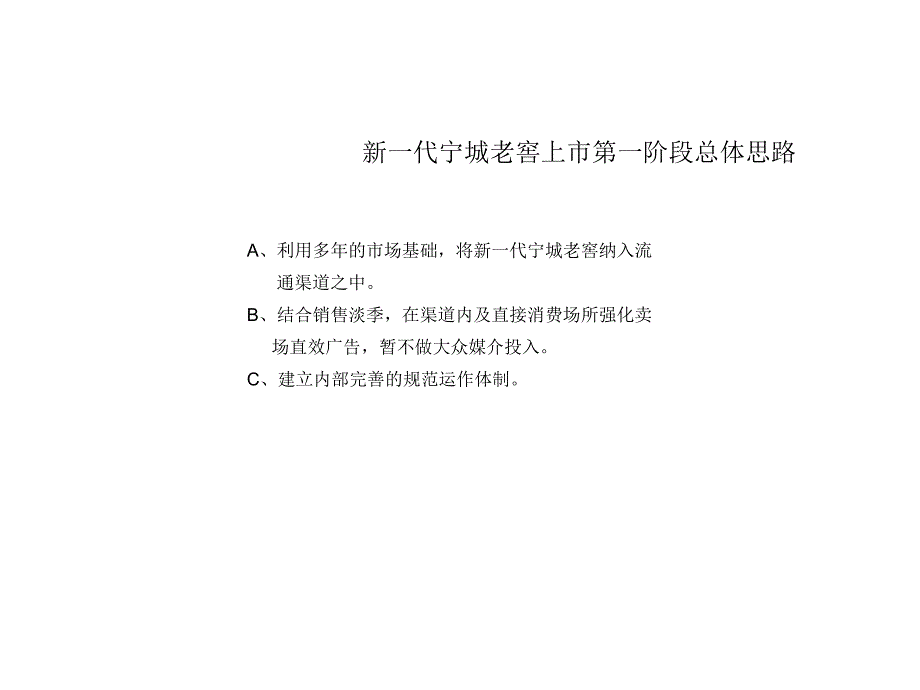 新一代宁城老窖上市第一阶段总体思路

A、利用多年的市场基础，将新一代宁城老窖纳入流通渠道之中。

B、结合销售淡季，在渠道内及直接消费场所强化卖场直效广告，暂不做大众媒介投入。

C、建立内部完善的规范运作体制。